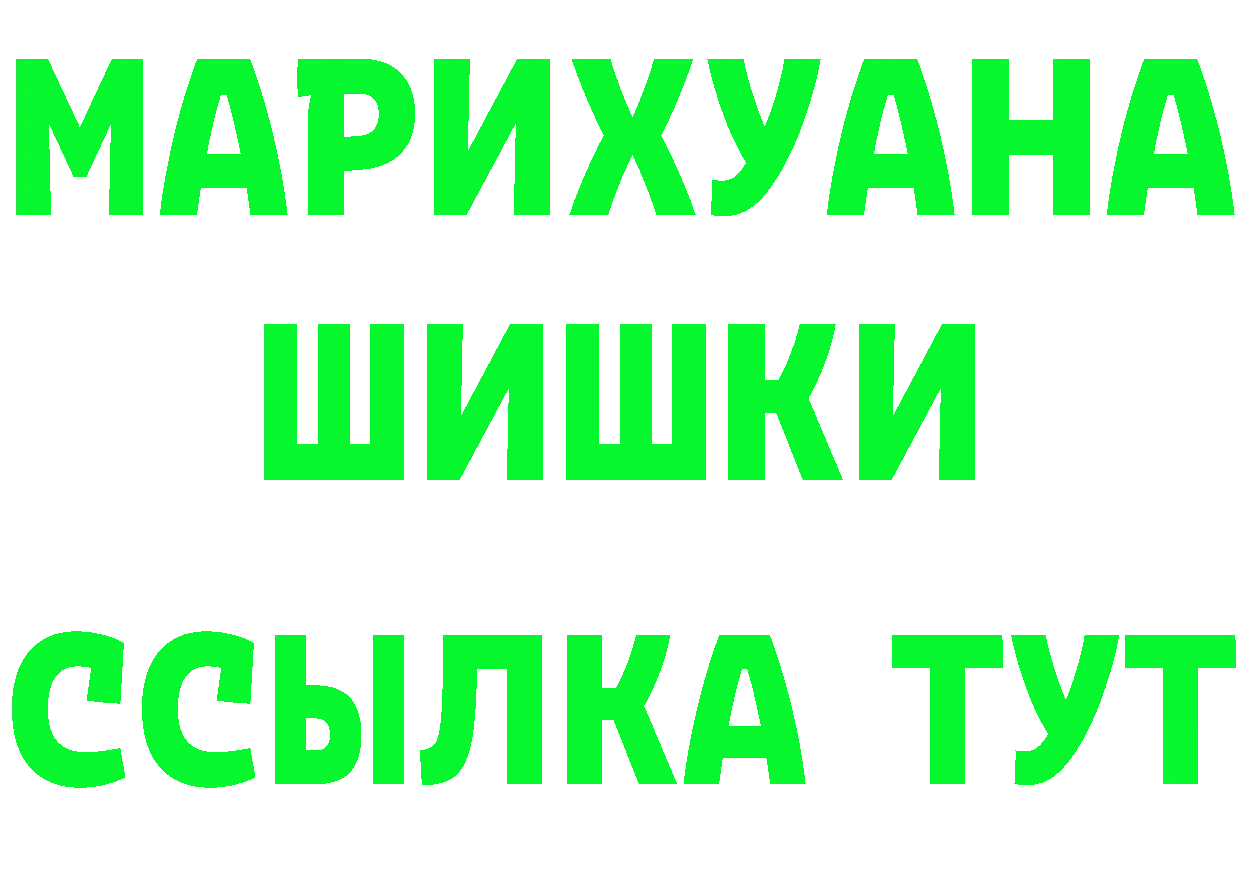 МАРИХУАНА
ШИШКИ
ССЫЛКА ТУТ